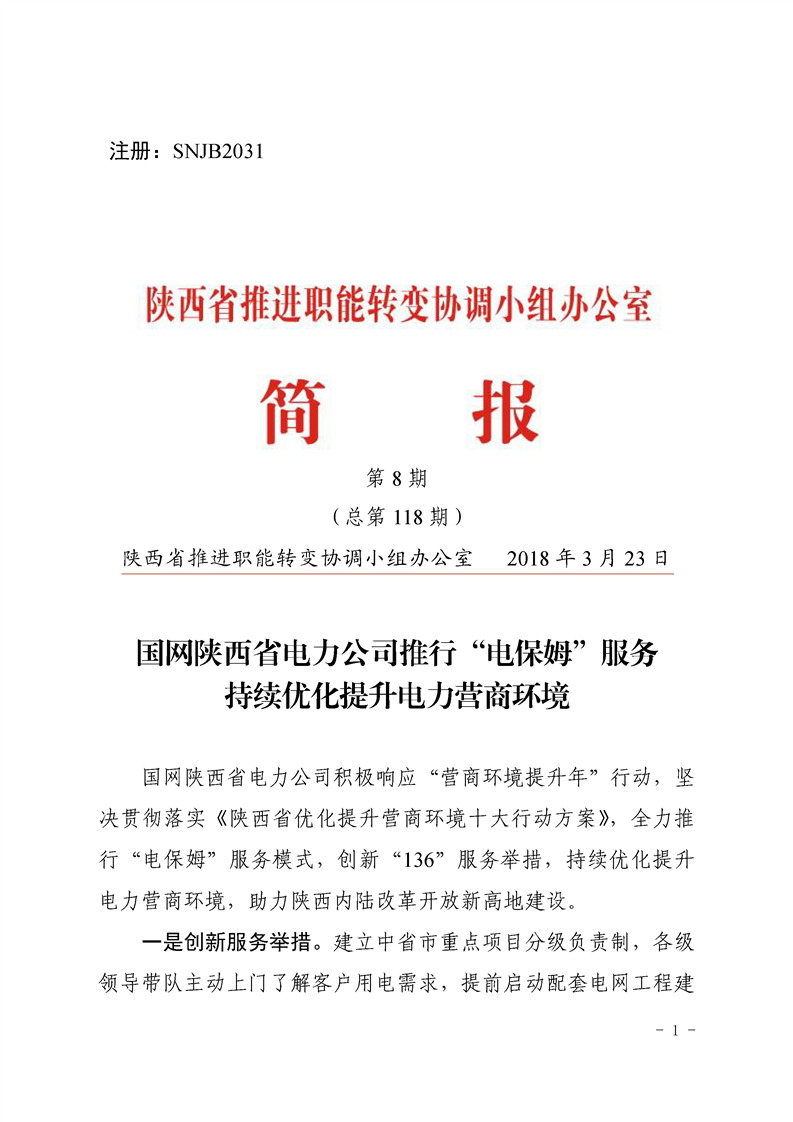 注册：SNJB2031

陕西省推进职能转变协调小组办公室

简　报

第 8 期

（总第 118 期）

陕西省推进职能转变协调小组办公室　　2018 年 3 月 23 日

国网陕西省电力公司推行“电保姆”服务
持续优化提升电力营商环境

国网陕西省电力公司积极响应“营商环境提升年”行动，坚决贯彻落实《陕西省优化提升营商环境十大行动方案》，全力推行“电保姆”服务模式，创新“136”服务举措，持续优化提升电力营商环境，助力陕西内陆改革开放新高地建设。

一是创新服务举措。建立中省市重点项目分级负责制，各级领导带队主动上门了解客户用电需求，提前启动配套电网工程建

－ 1 －